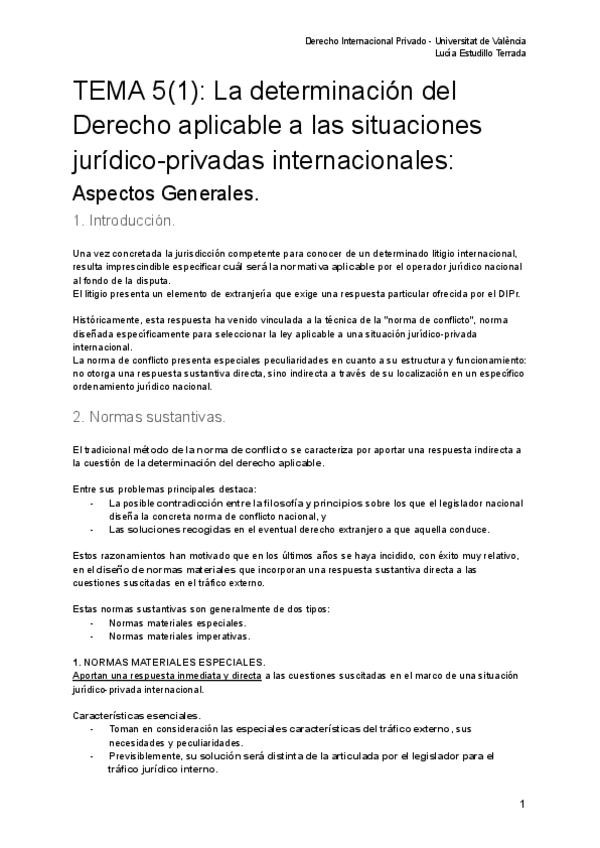 Derecho Internacional Privado - Universitat de València
Lucía Estudillo Terrada

TEMA 5(1): La determinación del Derecho aplicable a las situaciones jurídico-privadas internacionales:
Aspectos Generales.

1. Introducción.

Una vez concretada la jurisdicción competente para conocer de un determinado litigio internacional, resulta imprescindible especificar cuál será la normativa aplicable por el operador jurídico nacional al fondo de la disputa.
El litigio presenta un elemento de extranjería que exige una respuesta particular ofrecida por el DIPr.

Históricamente, esta respuesta ha venido vinculada a la técnica de la "norma de conflicto", norma diseñada específicamente para seleccionar la ley aplicable a una situación jurídico-privada internacional.
La norma de conflicto presenta especiales peculiaridades en cuanto a su estructura y funcionamiento: no otorga una respuesta sustantiva directa, sino indirecta a través de su localización en un específico ordenamiento jurídico nacional.

2. Normas sustantivas.

El tradicional método de la norma de conflicto se caracteriza por aportar una respuesta indirecta a la cuestión de la determinación del derecho aplicable.

Entre sus problemas principales destaca:
- La posible contradicción entre la filosofía y principios sobre los que el legislador nacional diseña la concreta norma de conflicto nacional, y
- Las soluciones recogidas en el eventual derecho extranjero a que aquella conduce.

Estos razonamientos han motivado que en los últimos años se haya incidido, con éxito muy relativo, en el diseño de normas materiales que incorporan una respuesta sustantiva directa a las cuestiones suscitadas en el tráfico externo.

Estas normas sustantivas son generalmente de dos tipos:
- Normas materiales especiales.
- Normas materiales imperativas.

1. NORMAS MATERIALES ESPECIALES.
Aportan una respuesta inmediata y directa a las cuestiones suscitadas en el marco de una situación jurídico-privada internacional.

Características esenciales.
- Toman en consideración las especiales características del tráfico externo, sus necesidades y peculiaridades.
- Previsiblemente, su solución será distinta de la articulada por el legislador para el tráfico jurídico interno.

1